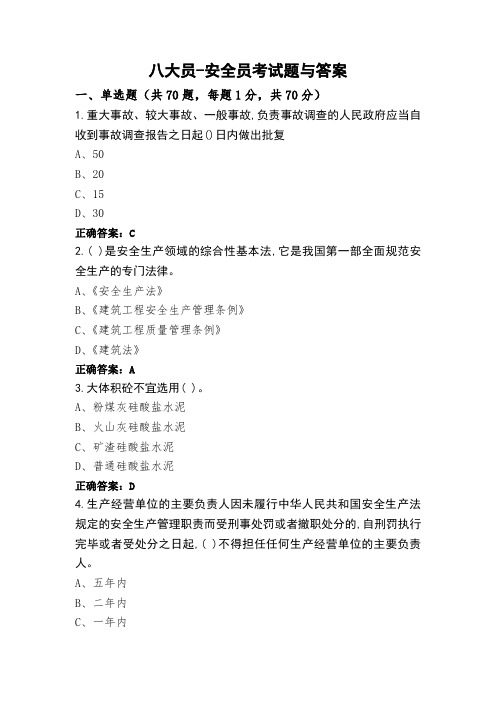 八大员-安全员考试题与答案

一、单选题（共70题，每题1分，共70分）

1.重大事故、较大事故、一般事故,负责事故调查的人民政府应当自收到事故调查报告之日起()日内做出批复

A、50

B、20

C、15

D、30

正确答案：C

2.( )是安全生产领域的综合性基本法,它是我国第一部全面规范安全生产的专门法律。

A、《安全生产法》

B、《建筑工程安全生产管理条例》

C、《建筑工程质量管理条例》

D、《建筑法》

正确答案：A

3.大体积砼不宜选用( )。

A、粉煤灰硅酸盐水泥

B、火山灰硅酸盐水泥

C、矿渣硅酸盐水泥

D、普通硅酸盐水泥

正确答案：D

4.生产经营单位的主要负责人因未履行中华人民共和国安全生产法规定的安全生产管理职责而受刑事处罚或者撤职处分的,自刑罚执行完毕或者受处分之日起,( )不得担任任何生产经营单位的主要负责人。

A、五年内

B、二年内

C、一年内